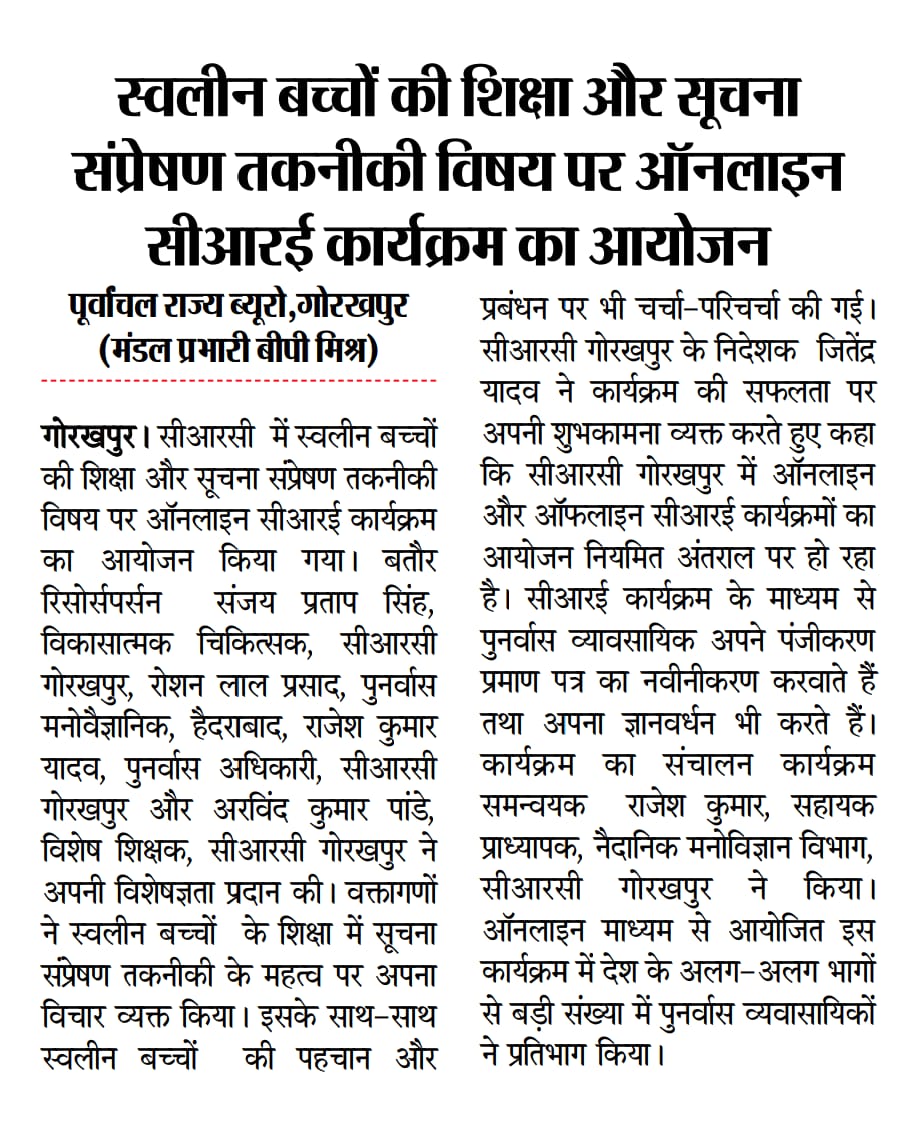 स्वलीन बच्चों की शिक्षा और सूचना संप्रेषण तकनीकी विषय पर ऑनलाइन सीआरई कार्यक्रम का आयोजन

पूर्वांचल राज्य ब्यूरो,गोरखपुर
(मंडल प्रभारी बीपी मिश्र)

गोरखपुर। सीआरसी में स्वलीन बच्चों की शिक्षा और सूचना संप्रेषण तकनीकी विषय पर ऑनलाइन सीआरई कार्यक्रम का आयोजन किया गया। बतौर रिसोर्सपर्सन संजय प्रताप सिंह, विकासात्मक चिकित्सक, सीआरसी गोरखपुर, रोशन लाल प्रसाद, पुनर्वास मनोवैज्ञानिक, हैदराबाद, राजेश कुमार यादव, पुनर्वास अधिकारी, सीआरसी गोरखपुर और अरविंद कुमार पांडे, विशेष शिक्षक, सीआरसी गोरखपुर ने अपनी विशेषज्ञता प्रदान की। वक्तागणों ने स्वलीन बच्चों के शिक्षा में सूचना संप्रेषण तकनीकी के महत्व पर अपना विचार व्यक्त किया। इसके साथ-साथ स्वलीन बच्चों की पहचान और प्रबंधन पर भी चर्चा-परिचर्चा की गई। सीआरसी गोरखपुर के निदेशक जितेंद्र यादव ने कार्यक्रम की सफलता पर अपनी शुभकामना व्यक्त करते हुए कहा कि सीआरसी गोरखपुर में ऑनलाइन और ऑफलाइन सीआरई कार्यक्रमों का आयोजन नियमित अंतराल पर हो रहा है। सीआरई कार्यक्रम के माध्यम से पुनर्वास व्यावसायिक अपने पंजीकरण प्रमाण पत्र का नवीनीकरण करवाते हैं तथा अपना ज्ञानवर्धन भी करते हैं। कार्यक्रम का संचालन कार्यक्रम समन्वयक राजेश कुमार, सहायक प्राध्यापक, नैदानिक मनोविज्ञान विभाग, सीआरसी गोरखपुर ने किया। ऑनलाइन माध्यम से आयोजित इस कार्यक्रम में देश के अलग-अलग भागों से बड़ी संख्या में पुनर्वास व्यावसायिकों ने प्रतिभाग किया।